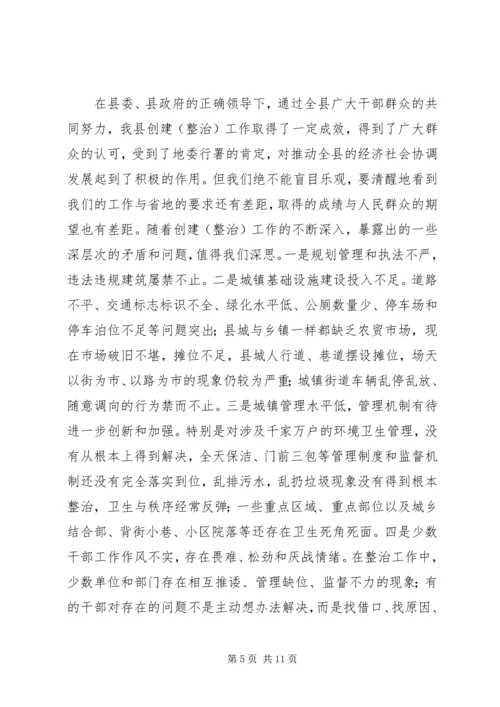 在县委、县政府的正确领导下，通过全县广大干部群众的共同努力，我县创建（整治）工作取得了一定成效，得到了广大群众的认可，受到了地委行署的肯定，对推动全县的经济社会协调发展起到了积极的作用。但我们绝不能盲目乐观，要清醒地看到我们的工作与省地的要求还有差距，取得的成绩与人民群众的期望也有差距。随着创建（整治）工作的不断深入，暴露出的一些深层次的矛盾和问题，值得我们深思。一是规划管理和执法不严，违法违规建筑屡禁不止。二是城镇基础设施建设投入不足。道路不平、交通标志标识不全、绿化水平低、公厕数量少、停车场和停车泊位不足等问题突出；县城与乡镇一样都缺乏农贸市场，现在市场破旧不堪，摊位不足，县城人行道、巷道摆设摊位，场天以街为市、以路为市的现象仍较为严重；城镇街道车辆乱停乱放、随意调向的行为禁而不止。三是城镇管理水平低，管理机制有待进一步创新和加强。特别是对涉及千家万户的环境卫生管理，没有从根本上得到解决，全天保洁、门前三包等管理制度和监督机制还没有完全落实到位，乱排污水，乱扔垃圾现象没有得到根本整治，卫生与秩序经常反弹；一些重点区域、重点部位以及城乡结合部、背街小巷、小区院落等还存在卫生死角死面。四是少数干部工作作风不实，存在畏难、松劲和厌战情绪。在整治工作中，少数单位和部门存在相互推诿、管理缺位、监督不力的现象；有的干部对存在的问题不是主动想办法解决，而是找借口、找原因、

第 5 页 共 11 页